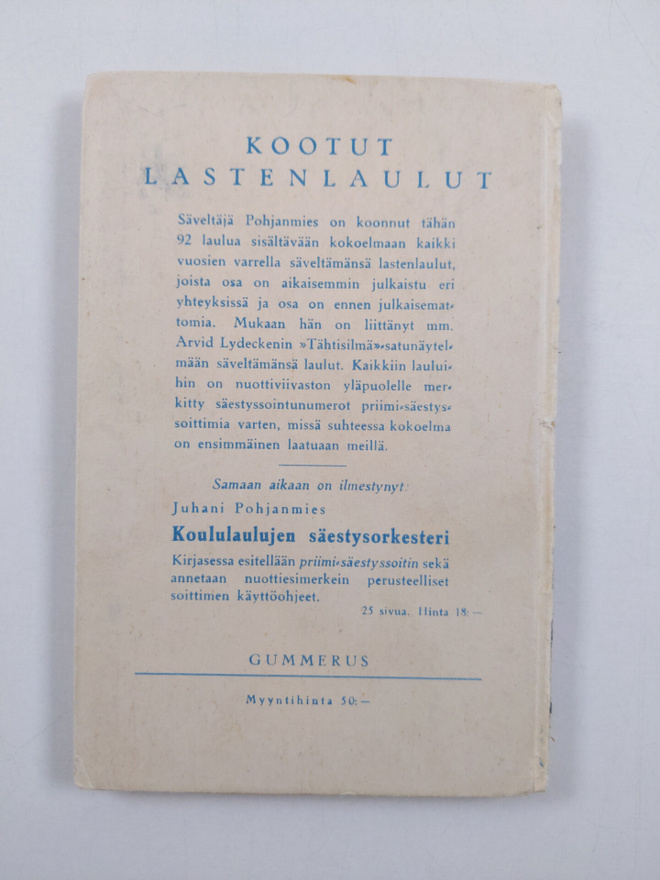 KOOTUT
LASTENLAULUT

Säveltäjä Pohjanmies on koonnut tähän 92 laulua sisältävään kokoelmaan kaikki vuosien varrella säveltämänsä lastenlaulut, joista osa on aikaisemmin julkaistu eri yhteyksissä ja osa on ennen julkaisemattomia. Mukaan hän on liittänyt mm. Arvid Lydeckenin »Tähtisilmä»-satunäytelmään säveltämänsä laulut. Kaikkiin lauluihin on nuottiviivaston yläpuolelle merkitty säestyssointunumerot priimi-säestyssoittimia varten, missä suhteessa kokoelma on ensimmäinen laatuaan meillä.

Samaan aikaan on ilmestynyt:
Juhani Pohjanmies
Koululaulujen säestysorkesteri
Kirjasessa esitellään priimi-säestyssoitin sekä annetaan nuottiesimerkein perusteelliset soittimen käyttöohjeet.
25 sivua. Hinta 18:—

GUMMERUS

Myyntihinta 50:—